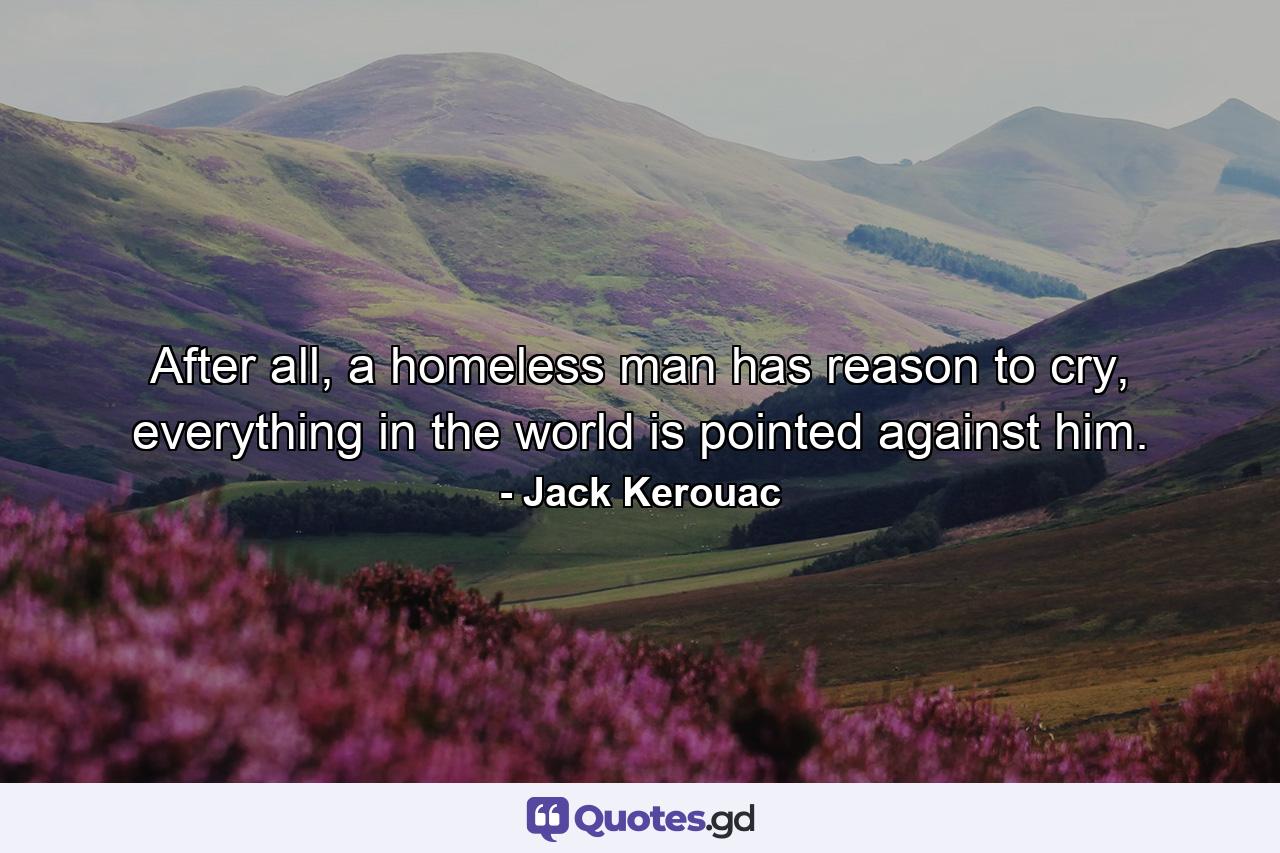 After all, a homeless man has reason to cry, everything in the world is pointed against him.
- Jack Kerouac

Quotes.gd